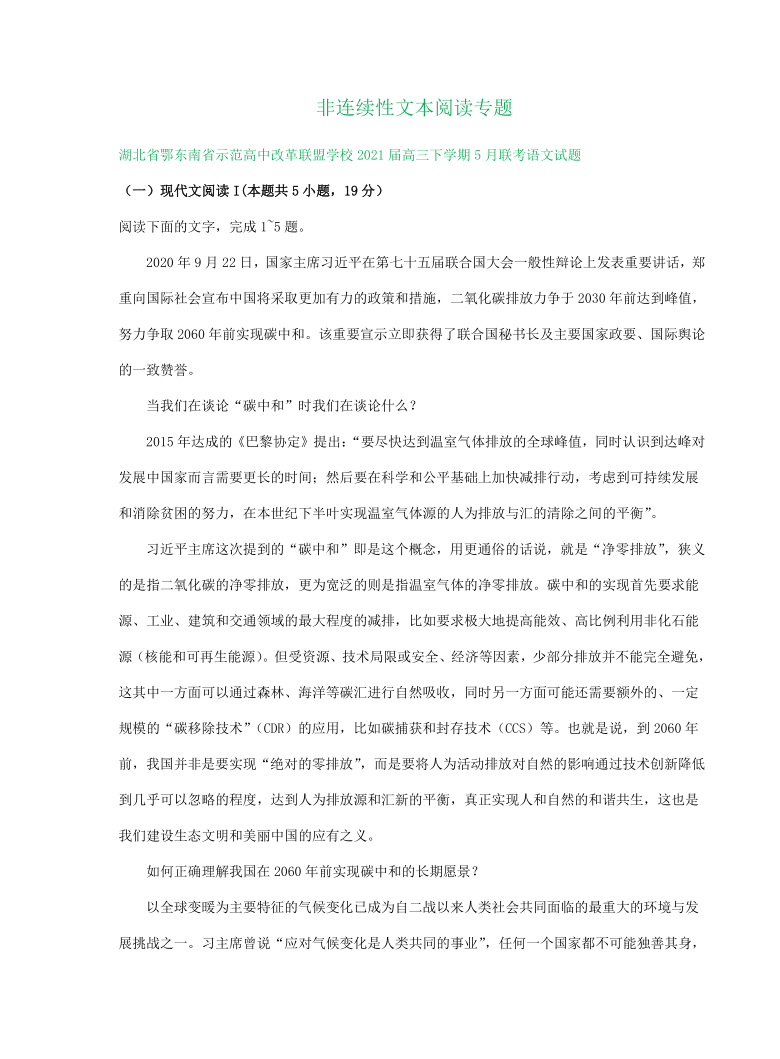 非连续性文本阅读专题

湖北省鄂东南省示范高中改革联盟学校 2021 届高三下学期 5 月联考语文试题

（一）现代文阅读 I(本题共 5 小题，19 分)

阅读下面的文字，完成 1~5 题。

2020 年 9 月 22 日，国家主席习近平在第七十五届联合国大会一般性辩论上发表重要讲话，郑重向国际社会宣布中国将采取更加有力的政策和措施，二氧化碳排放力争于 2030 年前达到峰值，努力争取 2060 年前实现碳中和。该重要宣示立即获得了联合国秘书长及主要国家政要、国际舆论的一致赞誉。

当我们在谈论“碳中和”时我们在谈论什么？

2015 年达成的《巴黎协定》提出：“要尽快达到温室气体排放的全球峰值，同时认识到达峰对发展中国家而言需要更长的时间；然后要在科学和公平基础上加快减排行动，考虑到可持续发展和消除贫困的努力，在本世纪下半叶实现温室气体源的人为排放与汇的清除之间的平衡”。

习近平主席这次提到的“碳中和”即是这个概念，用更通俗的话说，就是“净零排放”，狭义的是指二氧化碳的净零排放，更为宽泛的则是指温室气体的净零排放。碳中和的实现首先要求能源、工业、建筑和交通领域的最大程度的减排，比如要求极大地提高能效、高比例利用非化石能源(核能和可再生能源)。但受资源、技术局限或安全、经济等因素，少部分排放并不能完全避免，这其中一方面可以通过森林、海洋等碳汇进行自然吸收，同时另一方面可能还需要额外的、一定规模的“碳移除技术”(CDR)的应用，比如碳捕获和封存技术（CCS）等。也就是说，到 2060 年前，我国并非是要实现“绝对的零排放”，而是要将人为活动排放对自然的影响通过技术创新降低到几乎可以忽略的程度，达到人为排放源和汇新的平衡，真正实现人和自然的和谐共生，这也是我们建设生态文明和美丽中国的应有之义。

如何正确理解我国在 2060 年前实现碳中和的长期愿景？

以全球变暖为主要特征的气候变化已成为自二战以来人类社会共同面临的最重大的环境与发展挑战之一。习主席曾说“应对气候变化是人类共同的事业”，任何一个国家都不可能独善其身，